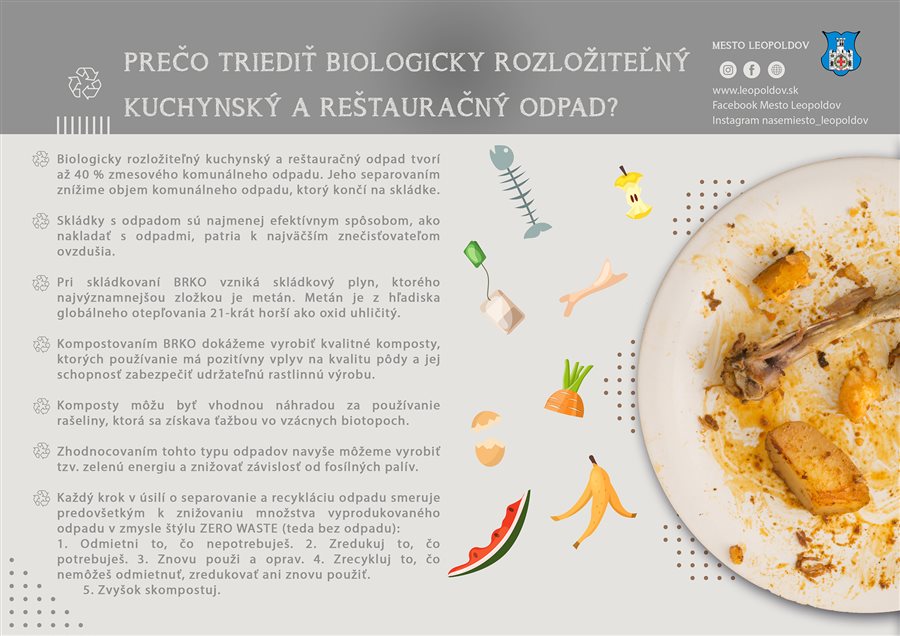 PREČO TRIEDIŤ BIOLOGICKY ROZLOŽITEĽNÝ KUCHYNSKÝ A REŠTAURAČNÝ ODPAD?

MESTO LEOPOLDOV

www.leopoldov.sk
Facebook Mesto Leopoldov
Instagram nasemiesto_leopoldov

Biologicky rozložiteľný kuchynský a reštauračný odpad tvorí až 40 % zmesového komunálneho odpadu. Jeho separovaním znížime objem komunálneho odpadu, ktorý končí na skládke.

Skládky s odpadom sú najmenej efektívnym spôsobom, ako nakladať s odpadmi, patria k najväčším znečisťovateľom ovzdušia.

Pri skládkovaní BRKO vzniká skládkový plyn, ktorého najvýznamnejšou zložkou je metán. Metán je z hľadiska globálneho otepľovania 21-krát horší ako oxid uhličitý.

Kompostovaním BRKO dokážeme vyrobiť kvalitné komposty, ktorých používanie má pozitívny vplyv na kvalitu pôdy a jej schopnosť zabezpečiť udržateľnú rastlinnú výrobu.

Komposty môžu byť vhodnou náhradou za používanie rašeliny, ktorá sa získava ťažbou vo vzácnych biotopoch.

Zhodnocovaním tohto typu odpadov navyše môžeme vyrobiť tzv. zelenú energiu a znižovať závislosť od fosílnych palív.

Každý krok v úsilí o separovanie a recykláciu odpadu smeruje predovšetkým k znižovaniu množstva vyprodukovaného odpadu v zmysle štýlu ZERO WASTE (teda bez odpadu):
1. Odmietni to, čo nepotrebuješ. 2. Zredukuj to, čo potrebuješ. 3. Znovu použi a oprav. 4. Zrecykluj to, čo nemôžeš odmietnuť, zredukovať ani znovu použiť.
5. Zvyšok skompostuj.